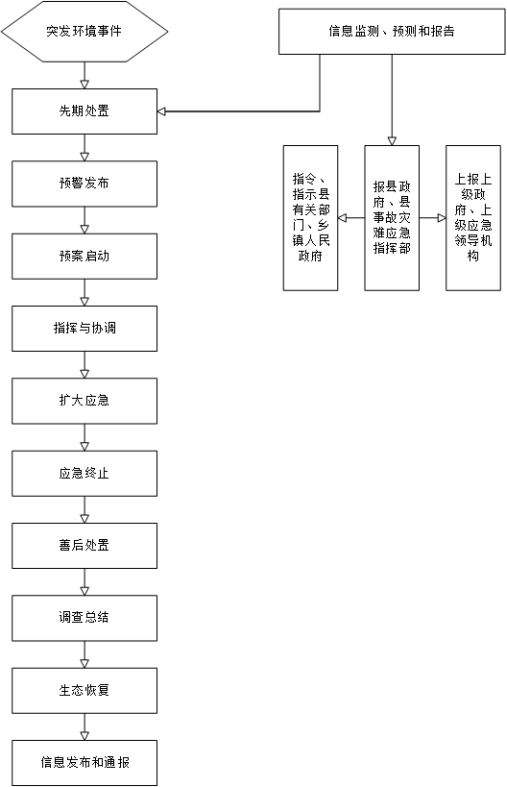 突发环境事件

先期处置

预警发布

预案启动

指挥与协调

扩大应急

应急终止

善后处置

调查总结

生态恢复

信息发布和通报

信息监测、预测和报告

指令、指示县有关部门、乡镇人民政府

报县政府、县事故灾难应急指挥部

上报上级政府、上级应急领导机构